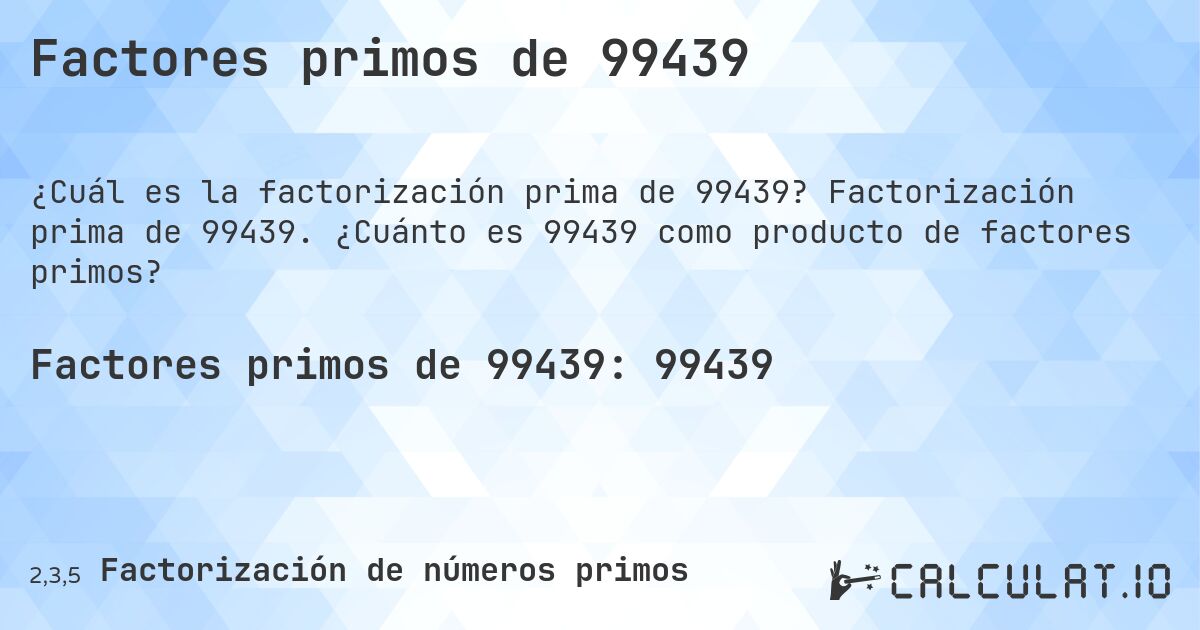 Factores primos de 99439

¿Cuál es la factorización prima de 99439? Factorización prima de 99439. ¿Cuánto es 99439 como producto de factores primos?

Factores primos de 99439: 99439

2,3,5 Factorización de números primos

CALCULAT.IO